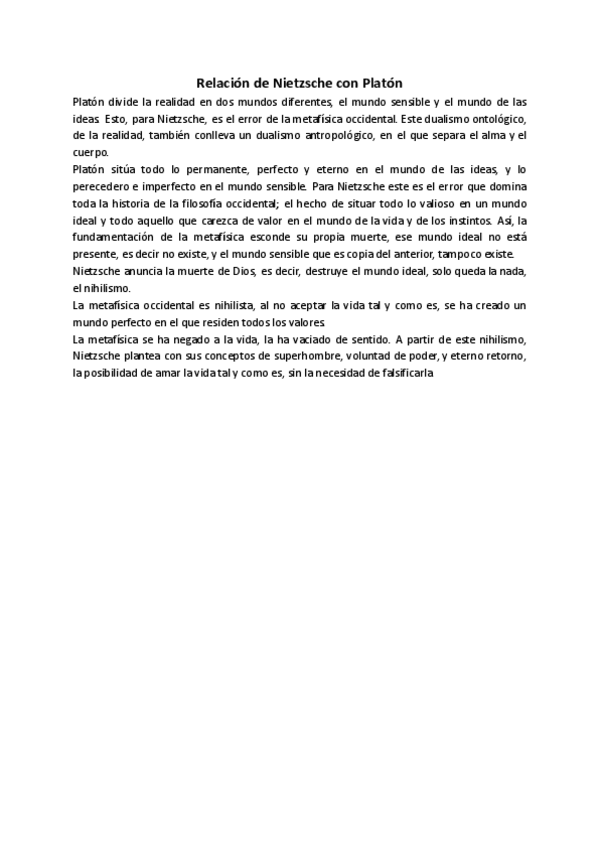 Relación de Nietzsche con Platón

Platón divide la realidad en dos mundos diferentes, el mundo sensible y el mundo de las ideas. Esto, para Nietzsche, es el error de la metafísica occidental. Este dualismo ontológico, de la realidad, también conlleva un dualismo antropológico, en el que separa el alma y el cuerpo.

Platón sitúa todo lo permanente, perfecto y eterno en el mundo de las ideas, y lo perecedero e imperfecto en el mundo sensible. Para Nietzsche este es el error que domina toda la historia de la filosofía occidental; el hecho de situar todo lo valioso en un mundo ideal y todo aquello que carezca de valor en el mundo de la vida y de los instintos. Así, la fundamentación de la metafísica esconde su propia muerte, ese mundo ideal no está presente, es decir no existe, y el mundo sensible que es copia del anterior, tampoco existe.

Nietzsche anuncia la muerte de Dios, es decir, destruye el mundo ideal, solo queda la nada, el nihilismo.

La metafísica occidental es nihilista, al no aceptar la vida tal y como es, se ha creado un mundo perfecto en el que residen todos los valores.

La metafísica se ha negado a la vida, la ha vaciado de sentido. A partir de este nihilismo, Nietzsche plantea con sus conceptos de superhombre, voluntad de poder, y eterno retorno, la posibilidad de amar la vida tal y como es, sin la necesidad de falsificarla